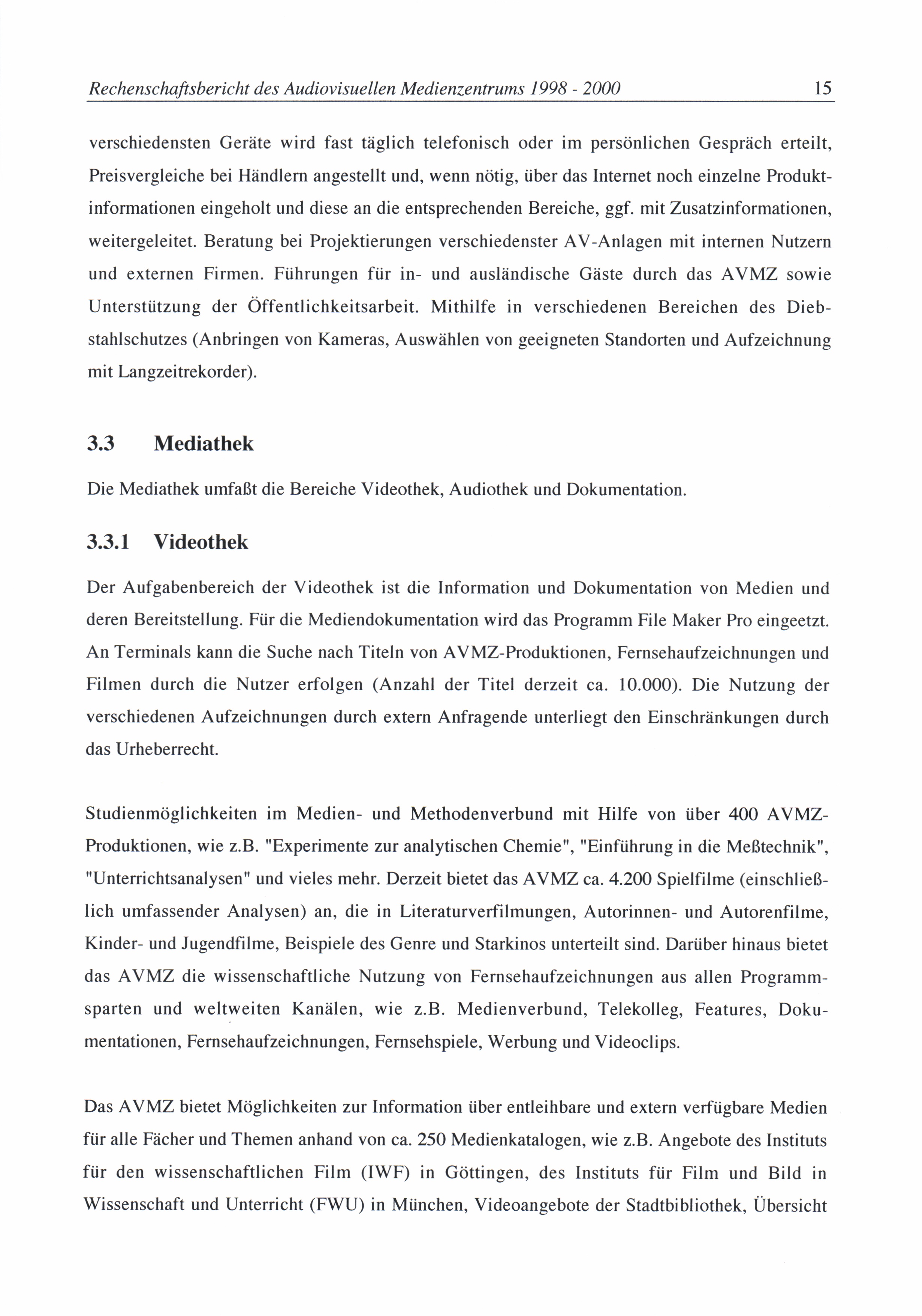 Rechenschaftsbericht des Audiovisuellen Medienzentrums 1998 - 2000 15

verschiedensten Geräte wird fast täglich telefonisch oder im persönlichen Gespräch erteilt, Preisvergleiche bei Händlern angestellt und, wenn nötig, über das Internet noch einzelne Produktinformationen eingeholt und diese an die entsprechenden Bereiche, ggf. mit Zusatzinformationen, weitergeleitet. Beratung bei Projektierungen verschiedenster AV-Anlagen mit internen Nutzern und externen Firmen. Führungen für in- und ausländische Gäste durch das AVMZ sowie Unterstützung der Öffentlichkeitsarbeit. Mithilfe in verschiedenen Bereichen des Diebstahlschutzes (Anbringen von Kameras, Auswählen von geeigneten Standorten und Aufzeichnung mit Langzeitrekorder).

3.3 Mediathek

Die Mediathek umfaßt die Bereiche Videothek, Audiothek und Dokumentation.

3.3.1 Videothek

Der Aufgabenbereich der Videothek ist die Information und Dokumentation von Medien und deren Bereitstellung. Für die Mediendokumentation wird das Programm File Maker Pro eingeetzt. An Terminals kann die Suche nach Titeln von AVMZ-Produktionen, Fernsehaufzeichnungen und Filmen durch die Nutzer erfolgen (Anzahl der Titel derzeit ca. 10.000). Die Nutzung der verschiedenen Aufzeichnungen durch extern Anfragende unterliegt den Einschränkungen durch das Urheberrecht.

Studienmöglichkeiten im Medien- und Methodenverbund mit Hilfe von über 400 AVMZ-Produktionen, wie z.B. "Experimente zur analytischen Chemie", "Einführung in die Meßtechnik", "Unterrichtsanalysen" und vieles mehr. Derzeit bietet das AVMZ ca. 4.200 Spielfilme (einschließlich umfassender Analysen) an, die in Literaturverfilmungen, Autorinnen- und Autorenfilme, Kinder- und Jugendfilme, Beispiele des Genre und Starkinos unterteilt sind. Darüber hinaus bietet das AVMZ die wissenschaftliche Nutzung von Fernsehaufzeichnungen aus allen Programmsparten und weltweiten Kanälen, wie z.B. Medienverbund, Telekolleg, Features, Dokumentationen, Fernsehaufzeichnungen, Fernsehspiele, Werbung und Videoclips.

Das AVMZ bietet Möglichkeiten zur Information über entleihbare und extern verfügbare Medien für alle Fächer und Themen anhand von ca. 250 Medienkatalogen, wie z.B. Angebote des Instituts für den wissenschaftlichen Film (IWF) in Göttingen, des Instituts für Film und Bild in Wissenschaft und Unterricht (FWU) in München, Videoangebote der Stadtbibliothek, Übersicht